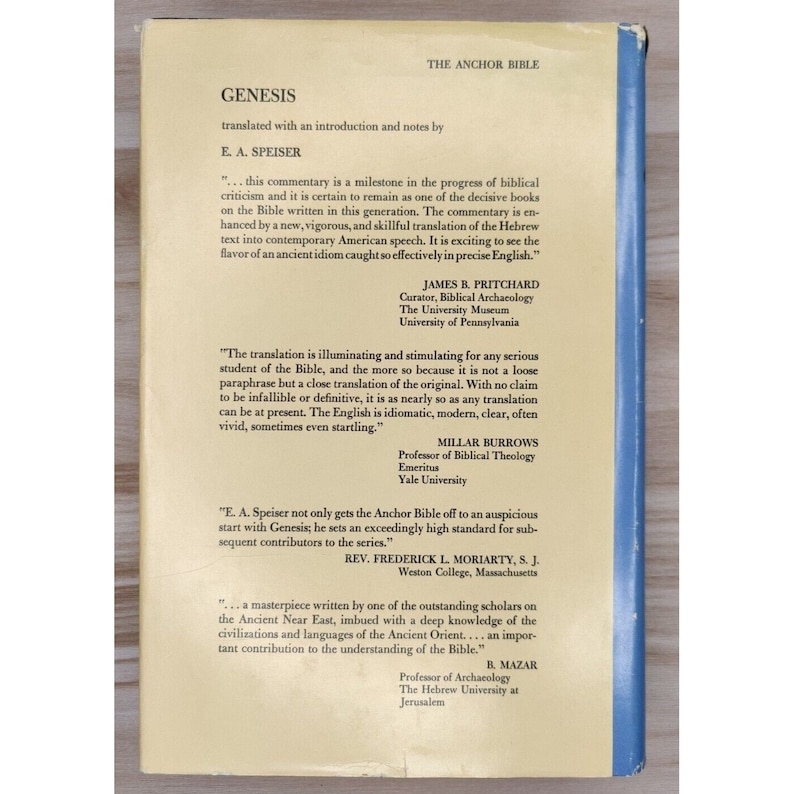 THE ANCHOR BIBLE

GENESIS

translated with an introduction and notes by

E. A. SPEISER

". . . this commentary is a milestone in the progress of biblical criticism and it is certain to remain as one of the decisive books on the Bible written in this generation. The commentary is enhanced by a new, vigorous, and skillful translation of the Hebrew text into contemporary American speech. It is exciting to see the flavor of an ancient idiom caught so effectively in precise English."

JAMES B. PRITCHARD
Curator, Biblical Archaeology
The University Museum
University of Pennsylvania

"The translation is illuminating and stimulating for any serious student of the Bible, and the more so because it is not a loose paraphrase but a close translation of the original. With no claim to be infallible or definitive, it is as nearly so as any translation can be at present. The English is idiomatic, modern, clear, often vivid, sometimes even startling."

MILLAR BURROWS
Professor of Biblical Theology
Emeritus
Yale University

"E. A. Speiser not only gets the Anchor Bible off to an auspicious start with Genesis; he sets an exceedingly high standard for subsequent contributors to the series."

REV. FREDERICK L. MORIARTY, S. J.
Weston College, Massachusetts

". . . a masterpiece written by one of the outstanding scholars on the Ancient Near East, imbued with a deep knowledge of the civilizations and languages of the Ancient Orient. . . . an important contribution to the understanding of the Bible."

B. MAZAR
Professor of Archaeology
The Hebrew University at
Jerusalem